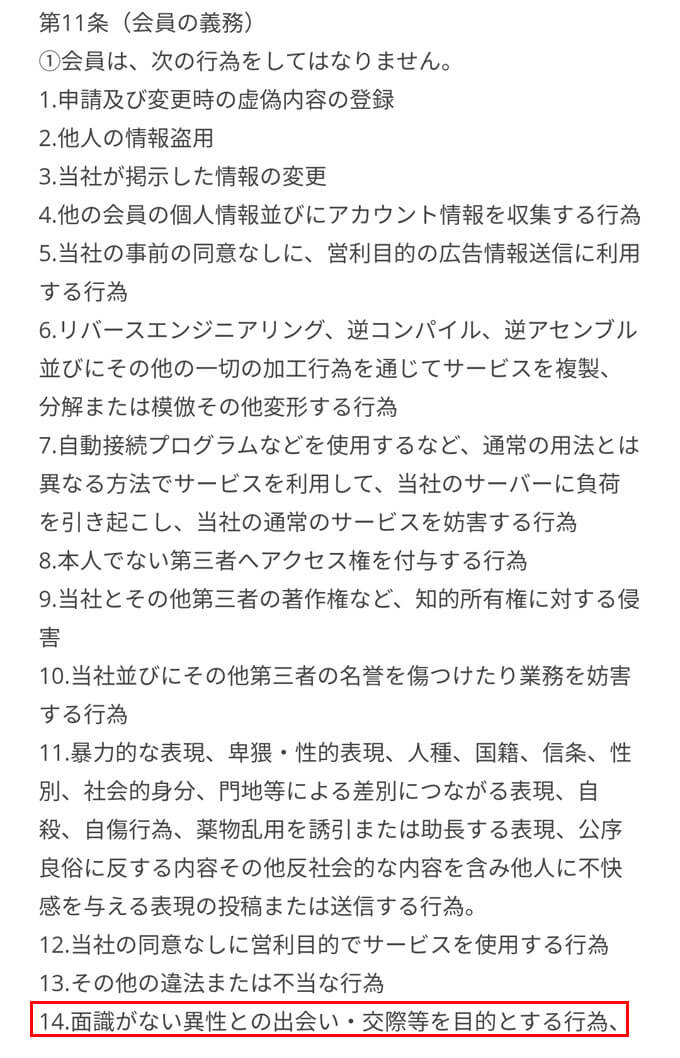 第11条（会員の義務）
①会員は、次の行為をしてはなりません。
1.申請及び変更時の虚偽内容の登録
2.他人の情報盗用
3.当社が掲示した情報の変更
4.他の会員の個人情報並びにアカウント情報を収集する行為
5.当社の事前の同意なしに、営利目的の広告情報送信に利用する行為
6.リバースエンジニアリング、逆コンパイル、逆アセンブル並びにその他の一切の加工行為を通じてサービスを複製、分解または模倣その他変形する行為
7.自動接続プログラムなどを使用するなど、通常の用法とは異なる方法でサービスを利用して、当社のサーバーに負荷を引き起こし、当社の通常のサービスを妨害する行為
8.本人でない第三者へアクセス権を付与する行為
9.当社とその他第三者の著作権など、知的所有権に対する侵害
10.当社並びにその他第三者の名誉を傷つけたり業務を妨害する行為
11.暴力的な表現、卑猥・性的表現、人種、国籍、信条、性別、社会的身分、門地等による差別につながる表現、自殺、自傷行為、薬物乱用を誘引または助長する表現、公序良俗に反する内容その他反社会的な内容を含み他人に不快感を与える表現の投稿または送信する行為。
12.当社の同意なしに営利目的でサービスを使用する行為
13.その他の違法または不当な行為
14.面識がない異性との出会い・交際等を目的とする行為、